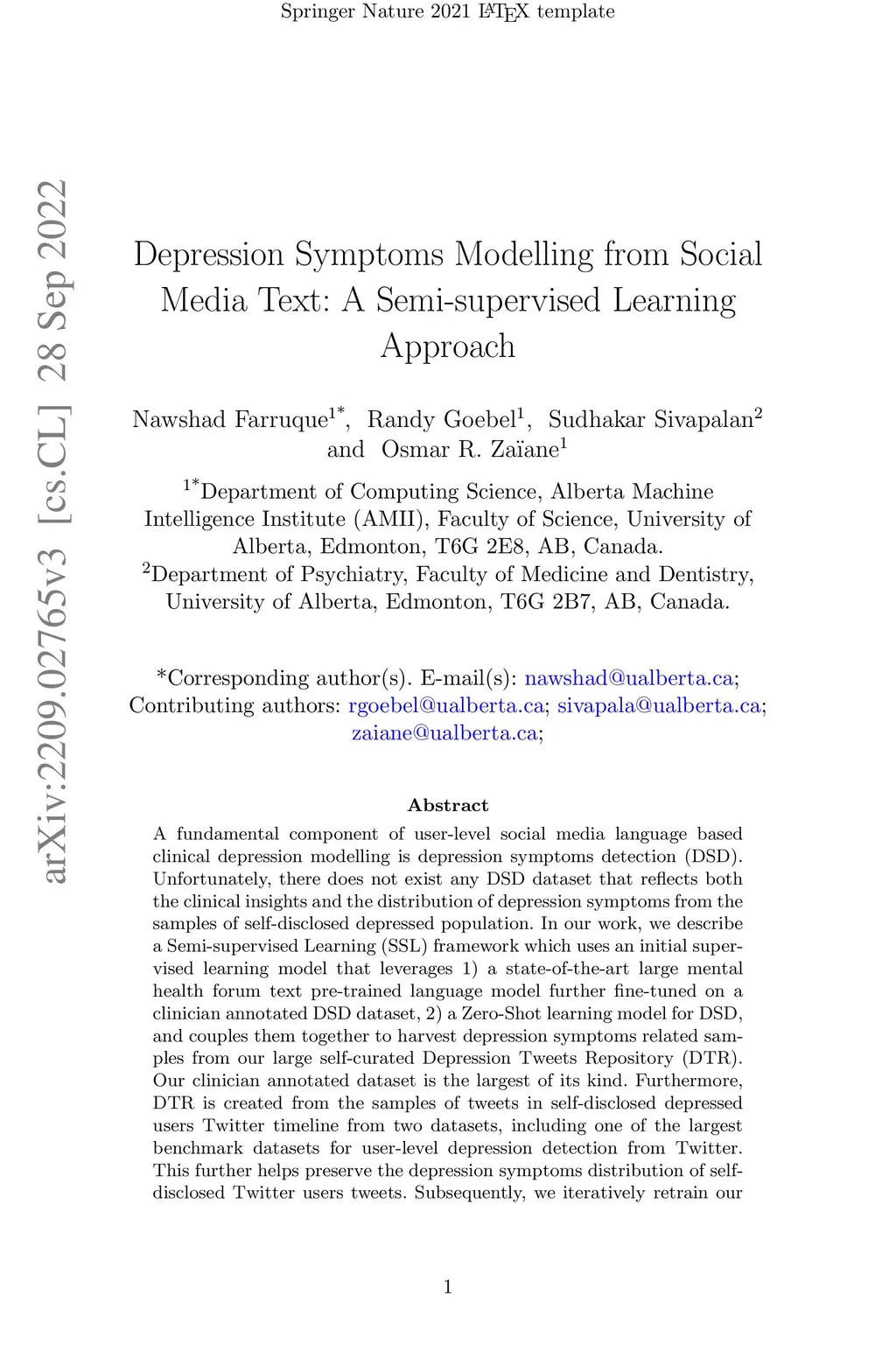 Springer Nature 2021 LaTeX template

arXiv:2209.02765v3 [cs.CL] 28 Sep 2022

Depression Symptoms Modelling from Social Media Text: A Semi-supervised Learning Approach

Nawshad Farruque$^{1*}$, Randy Goebel$^{1}$, Sudhakar Sivapalan$^{2}$ and Osmar R. Zaïane$^{1}$

$^{1*}$Department of Computing Science, Alberta Machine Intelligence Institute (AMII), Faculty of Science, University of Alberta, Edmonton, T6G 2E8, AB, Canada.
$^{2}$Department of Psychiatry, Faculty of Medicine and Dentistry, University of Alberta, Edmonton, T6G 2B7, AB, Canada.

*Corresponding author(s). E-mail(s): nawshad@ualberta.ca;
Contributing authors: rgoebel@ualberta.ca; sivapala@ualberta.ca; zaiane@ualberta.ca;

Abstract

A fundamental component of user-level social media language based clinical depression modelling is depression symptoms detection (DSD). Unfortunately, there does not exist any DSD dataset that reflects both the clinical insights and the distribution of depression symptoms from the samples of self-disclosed depressed population. In our work, we describe a Semi-supervised Learning (SSL) framework which uses an initial supervised learning model that leverages 1) a state-of-the-art large mental health forum text pre-trained language model further fine-tuned on a clinician annotated DSD dataset, 2) a Zero-Shot learning model for DSD, and couples them together to harvest depression symptoms related samples from our large self-curated Depression Tweets Repository (DTR). Our clinician annotated dataset is the largest of its kind. Furthermore, DTR is created from the samples of tweets in self-disclosed depressed users Twitter timeline from two datasets, including one of the largest benchmark datasets for user-level depression detection from Twitter. This further helps preserve the depression symptoms distribution of self-disclosed Twitter users tweets. Subsequently, we iteratively retrain our

1